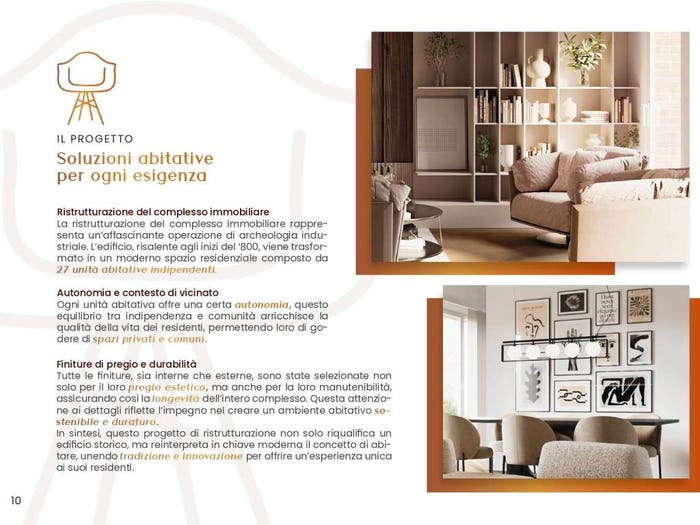 IL PROGETTO

Soluzioni abitative per ogni esigenza

Ristrutturazione del complesso immobiliare

La ristrutturazione del complesso immobiliare rappresenta un'affascinante operazione di archeologia industriale. L'edificio, risalente agli inizi del '800, viene trasformato in un moderno spazio residenziale composto da 27 unità abitative indipendenti.

Autonomia e contesto di vicinato

Ogni unità abitativa offre una certa autonomia, questo equilibrio tra indipendenza e comunità arricchisce la qualità della vita dei residenti, permettendo loro di godere di spazi privati e comuni.

Finiture di pregio e durabilità

Tutte le finiture, sia interne che esterne, sono state selezionate non solo per il loro pregio estetico, ma anche per la loro manutenibilità, assicurando così la longevità dell'intero complesso. Questa attenzione ai dettagli riflette l'impegno nel creare un ambiente abitativo sostenibile e duraturo.

In sintesi, questo progetto di ristrutturazione non solo riqualifica un edificio storico, ma reinterpreta in chiave moderna il concetto di abitare, unendo tradizione e innovazione per offrire un'esperienza unica ai suoi residenti.

10